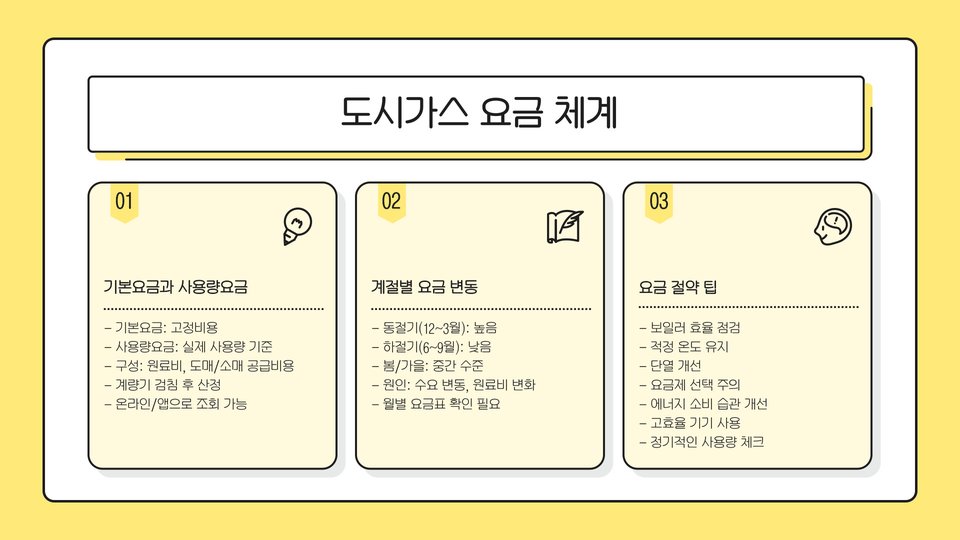 도시가스 요금 체계

01

기본요금과 사용량요금

- 기본요금: 고정비용
- 사용량요금: 실제 사용량 기준
- 구성: 원료비, 도매/소매 공급비용
- 계량기 검침 후 산정
- 온라인/앱으로 조회 가능

02

계절별 요금 변동

- 동절기(12~3월): 높음
- 하절기(6~9월): 낮음
- 봄/가을: 중간 수준
- 원인: 수요 변동, 원료비 변화
- 월별 요금표 확인 필요

03

요금 절약 팁

- 보일러 효율 점검
- 적정 온도 유지
- 단열 개선
- 요금제 선택 주의
- 에너지 소비 습관 개선
- 고효율 기기 사용
- 정기적인 사용량 체크